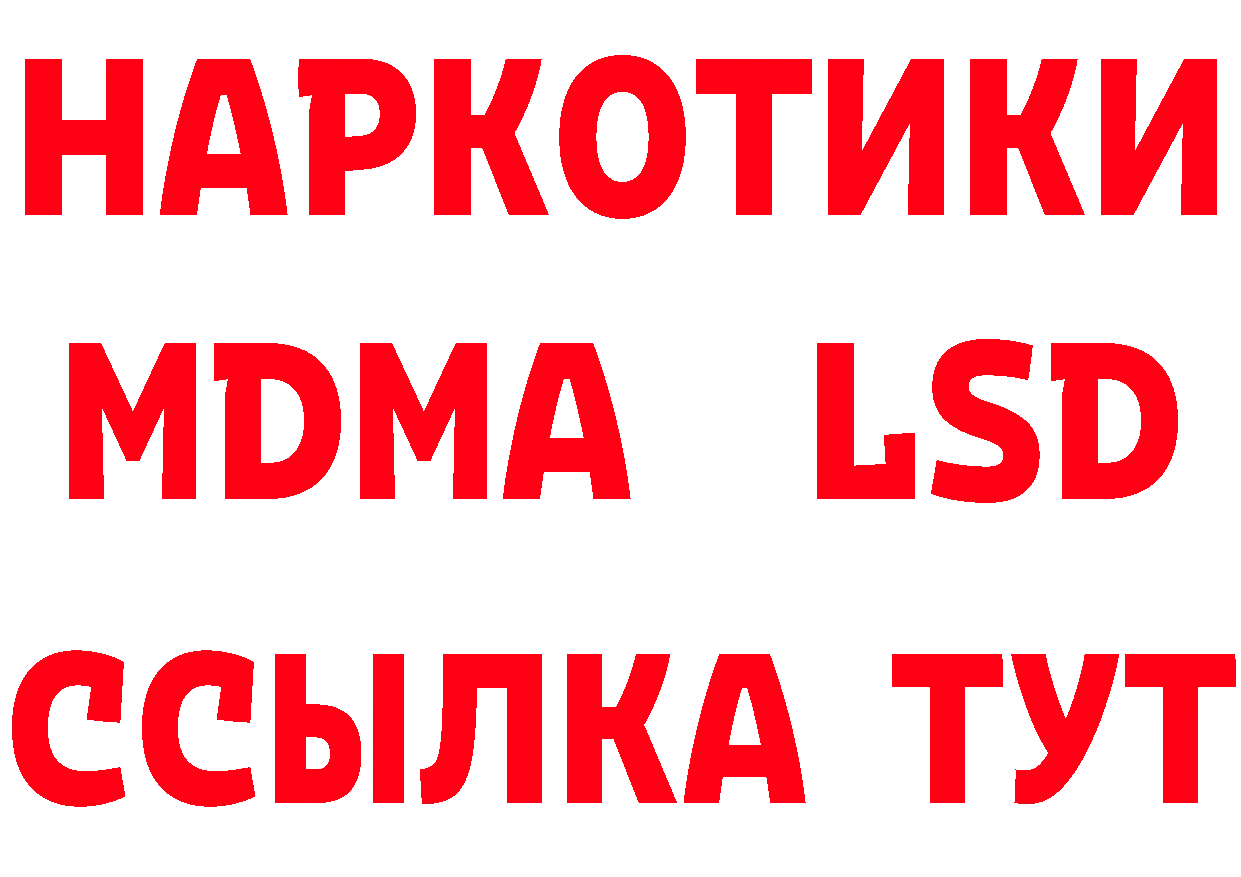 НАРКОТИКИ
MDMA LSD
ССЫЛКА ТУТ